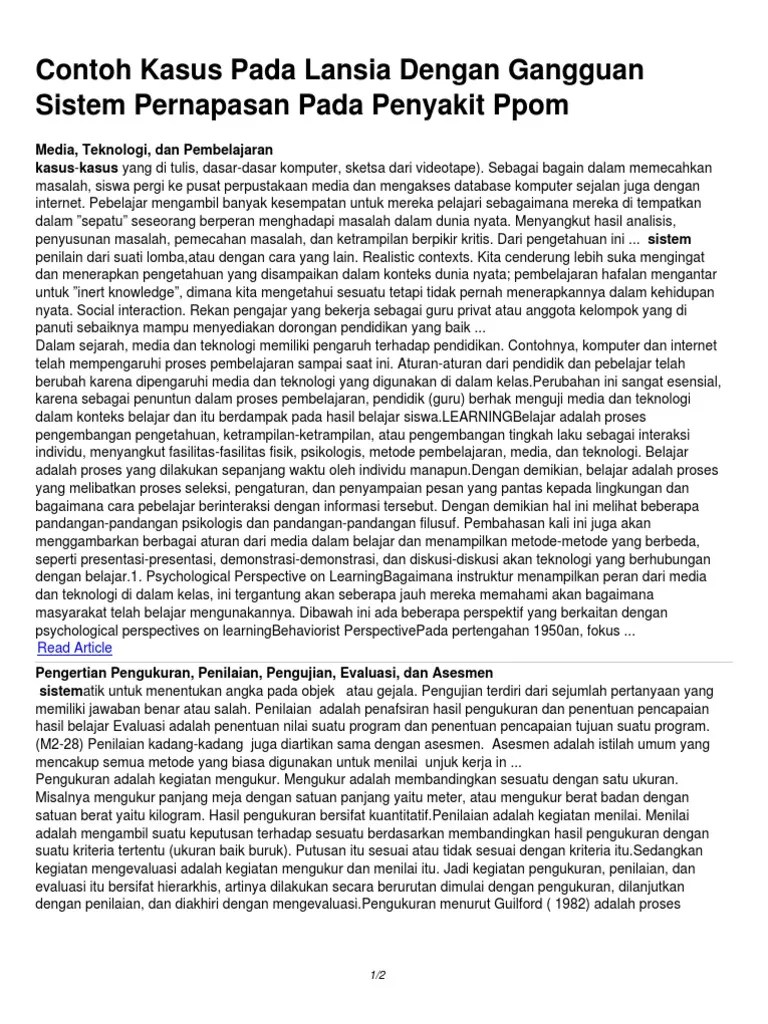 Contoh Kasus Pada Lansia Dengan Gangguan Sistem Pernapasan Pada Penyakit Ppom

Media, Teknologi, dan Pembelajaran

kasus-kasus yang di tulis, dasar-dasar komputer, sketsa dari videotape). Sebagai bagain dalam memecahkan masalah, siswa pergi ke pusat perpustakaan media dan mengakses database komputer sejalan juga dengan internet. Pebelajar mengambil banyak kesempatan untuk mereka pelajari sebagaimana mereka di tempatkan dalam "sepatu" seseorang berperan menghadapi masalah dalam dunia nyata. Menyangkut hasil analisis, penyusunan masalah, pemecahan masalah, dan ketrampilan berpikir kritis. Dari pengetahuan ini ... sistem penilain dari suati lomba,atau dengan cara yang lain. Realistic contexts. Kita cenderung lebih suka mengingat dan menerapkan pengetahuan yang disampaikan dalam konteks dunia nyata; pembelajaran hafalan mengantar untuk "inert knowledge", dimana kita mengetahui sesuatu tetapi tidak pernah menerapkannya dalam kehidupan nyata. Social interaction. Rekan pengajar yang bekerja sebagai guru privat atau anggota kelompok yang di panuti sebaiknya mampu menyediakan dorongan pendidikan yang baik ...
Dalam sejarah, media dan teknologi memiliki pengaruh terhadap pendidikan. Contohnya, komputer dan internet telah mempengaruhi proses pembelajaran sampai saat ini. Aturan-aturan dari pendidik dan pebelajar telah berubah karena dipengaruhi media dan teknologi yang digunakan di dalam kelas.Perubahan ini sangat esensial, karena sebagai penuntun dalam proses pembelajaran, pendidik (guru) berhak menguji media dan teknologi dalam konteks belajar dan itu berdampak pada hasil belajar siswa.LEARNINGBelajar adalah proses pengembangan pengetahuan, ketrampilan-ketrampilan, atau pengembangan tingkah laku sebagai interaksi individu, menyangkut fasilitas-fasilitas fisik, psikologis, metode pembelajaran, media, dan teknologi. Belajar adalah proses yang dilakukan sepanjang waktu oleh individu manapun.Dengan demikian, belajar adalah proses yang melibatkan proses seleksi, pengaturan, dan penyampaian pesan yang pantas kepada lingkungan dan bagaimana cara pebelajar berinteraksi dengan informasi tersebut. Dengan demikian hal ini melihat beberapa pandangan-pandangan psikologis dan pandangan-pandangan filusuf. Pembahasan kali ini juga akan menggambarkan berbagai aturan dari media dalam belajar dan menampilkan metode-metode yang berbeda, seperti presentasi-presentasi, demonstrasi-demonstrasi, dan diskusi-diskusi akan teknologi yang berhubungan dengan belajar.1. Psychological Perspective on LearningBagaimana instruktur menampilkan peran dari media dan teknologi di dalam kelas, ini tergantung akan seberapa jauh mereka memahami akan bagaimana masyarakat telah belajar mengunakannya. Dibawah ini ada beberapa perspektif yang berkaitan dengan psychological perspectives on learningBehaviorist PerspectivePada pertengahan 1950an, fokus ...
Read Article

Pengertian Pengukuran, Penilaian, Pengujian, Evaluasi, dan Asesmen

sistematik untuk menentukan angka pada objek atau gejala. Pengujian terdiri dari sejumlah pertanyaan yang memiliki jawaban benar atau salah. Penilaian adalah penafsiran hasil pengukuran dan penentuan pencapaian hasil belajar Evaluasi adalah penentuan nilai suatu program dan penentuan pencapaian tujuan suatu program. (M2-28) Penilaian kadang-kadang juga diartikan sama dengan asesmen. Asesmen adalah istilah umum yang mencakup semua metode yang biasa digunakan untuk menilai unjuk kerja in ...
Pengukuran adalah kegiatan mengukur. Mengukur adalah membandingkan sesuatu dengan satu ukuran. Misalnya mengukur panjang meja dengan satuan panjang yaitu meter, atau mengukur berat badan dengan satuan berat yaitu kilogram. Hasil pengukuran bersifat kuantitatif.Penilaian adalah kegiatan menilai. Menilai adalah mengambil suatu keputusan terhadap sesuatu berdasarkan membandingkan hasil pengukuran dengan suatu kriteria tertentu (ukuran baik buruk). Putusan itu sesuai atau tidak sesuai dengan kriteria itu.Sedangkan kegiatan mengevaluasi adalah kegiatan mengukur dan menilai itu. Jadi kegiatan pengukuran, penilaian, dan evaluasi itu bersifat hierarkhis, artinya dilakukan secara berurutan dimulai dengan pengukuran, dilanjutkan dengan penilaian, dan diakhiri dengan mengevaluasi.Pengukuran menurut Guilford ( 1982) adalah proses

1/2